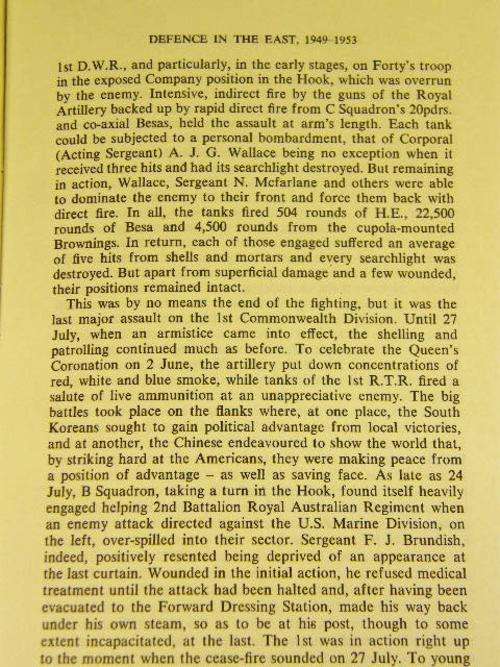 DEFENCE IN THE EAST, 1949-1953

1st D.W.R., and particularly, in the early stages, on Forty's troop in the exposed Company position in the Hook, which was overrun by the enemy. Intensive, indirect fire by the guns of the Royal Artillery backed up by rapid direct fire from C Squadron's 20pdrs. and co-axial Besas, held the assault at arm's length. Each tank could be subjected to a personal bombardment, that of Corporal (Acting Sergeant) A. J. G. Wallace being no exception when it received three hits and had its searchlight destroyed. But remaining in action, Wallace, Sergeant N. Mcfarlane and others were able to dominate the enemy to their front and force them back with direct fire. In all, the tanks fired 504 rounds of H.E., 22,500 rounds of Besa and 4,500 rounds from the cupola-mounted Brownings. In return, each of those engaged suffered an average of five hits from shells and mortars and every searchlight was destroyed. But apart from superficial damage and a few wounded, their positions remained intact.

This was by no means the end of the fighting, but it was the last major assault on the 1st Commonwealth Division. Until 27 July, when an armistice came into effect, the shelling and patrolling continued much as before. To celebrate the Queen's Coronation on 2 June, the artillery put down concentrations of red, white and blue smoke, while tanks of the 1st R.T.R. fired a salute of live ammunition at an unappreciative enemy. The big battles took place on the flanks where, at one place, the South Koreans sought to gain political advantage from local victories, and at another, the Chinese endeavoured to show the world that, by striking hard at the Americans, they were making peace from a position of advantage – as well as saving face. As late as 24 July, B Squadron, taking a turn in the Hook, found itself heavily engaged helping 2nd Battalion Royal Australian Regiment when an enemy attack directed against the U.S. Marine Division, on the left, over-spilled into their sector. Sergeant F. J. Brundish, indeed, positively resented being deprived of an appearance at the last curtain. Wounded in the initial action, he refused medical treatment until the attack had been halted and, after having been evacuated to the Forward Dressing Station, made his way back under his own steam, so as to be at his post, though to some extent incapacitated, at the last. The 1st was in action right up to the moment when the cease-fire sounded on 27 July. To young